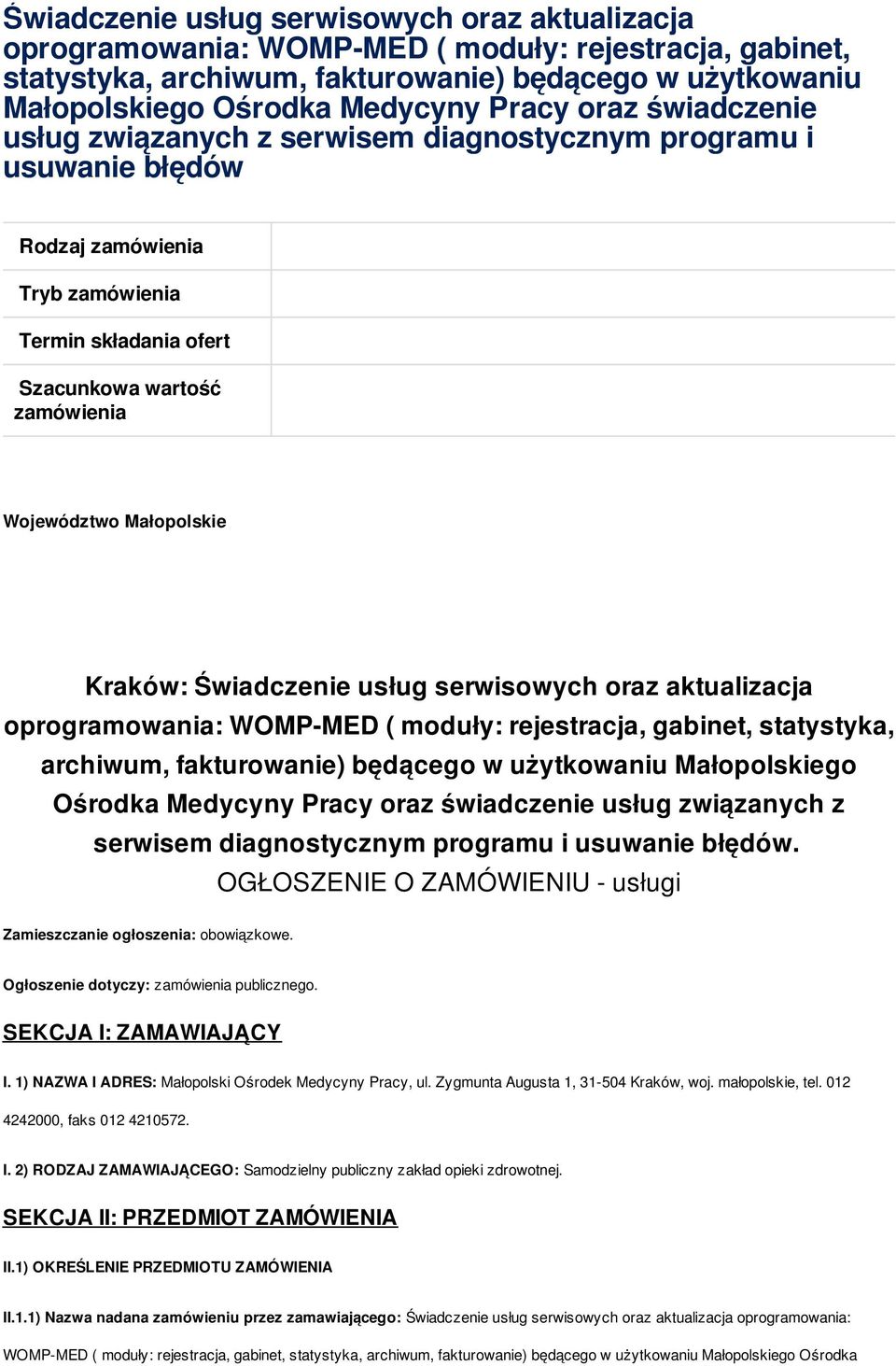 Świadczenie usług serwisowych oraz aktualizacja oprogramowania: WOMP-MED ( moduły: rejestracja, gabinet, statystyka, archiwum, fakturowanie) będącego w użytkowaniu Małopolskiego Ośrodka Medycyny Pracy oraz świadczenie usług związanych z serwisem diagnostycznym programu i usuwanie błędów

| Rodzaj zamówienia | |
|---|---|
| Tryb zamówienia | |
| Termin składania ofert | |
| Szacunkowa wartość zamówienia | |

Województwo Małopolskie

Kraków: Świadczenie usług serwisowych oraz aktualizacja oprogramowania: WOMP-MED ( moduły: rejestracja, gabinet, statystyka, archiwum, fakturowanie) będącego w użytkowaniu Małopolskiego Ośrodka Medycyny Pracy oraz świadczenie usług związanych z serwisem diagnostycznym programu i usuwanie błędów.
OGŁOSZENIE O ZAMÓWIENIU - usługi

Zamieszczanie ogłoszenia: obowiązkowe.

Ogłoszenie dotyczy: zamówienia publicznego.

SEKCJA I: ZAMAWIAJĄCY

I. 1) NAZWA I ADRES: Małopolski Ośrodek Medycyny Pracy, ul. Zygmunta Augusta 1, 31-504 Kraków, woj. małopolskie, tel. 012 4242000, faks 012 4210572.

I. 2) RODZAJ ZAMAWIAJĄCEGO: Samodzielny publiczny zakład opieki zdrowotnej.

SEKCJA II: PRZEDMIOT ZAMÓWIENIA

II.1) OKREŚLENIE PRZEDMIOTU ZAMÓWIENIA

II.1.1) Nazwa nadana zamówieniu przez zamawiającego: Świadczenie usług serwisowych oraz aktualizacja oprogramowania: WOMP-MED ( moduły: rejestracja, gabinet, statystyka, archiwum, fakturowanie) będącego w użytkowaniu Małopolskiego Ośrodka